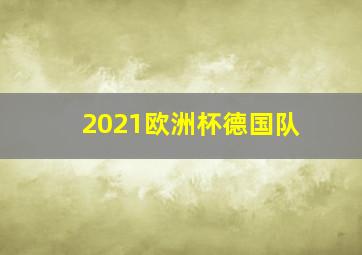 2021欧洲杯德国队